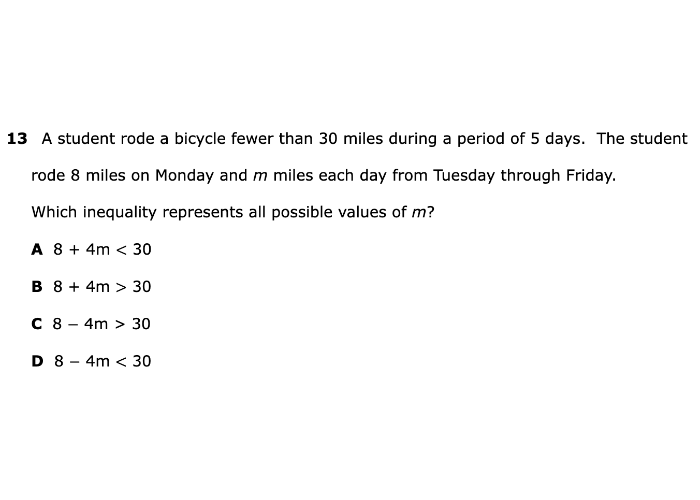 13 A student rode a bicycle fewer than 30 miles during a period of 5 days. The student rode 8 miles on Monday and m miles each day from Tuesday through Friday.

Which inequality represents all possible values of m?

A $8 + 4m < 30$

B $8 + 4m > 30$

C $8 - 4m > 30$

D $8 - 4m < 30$